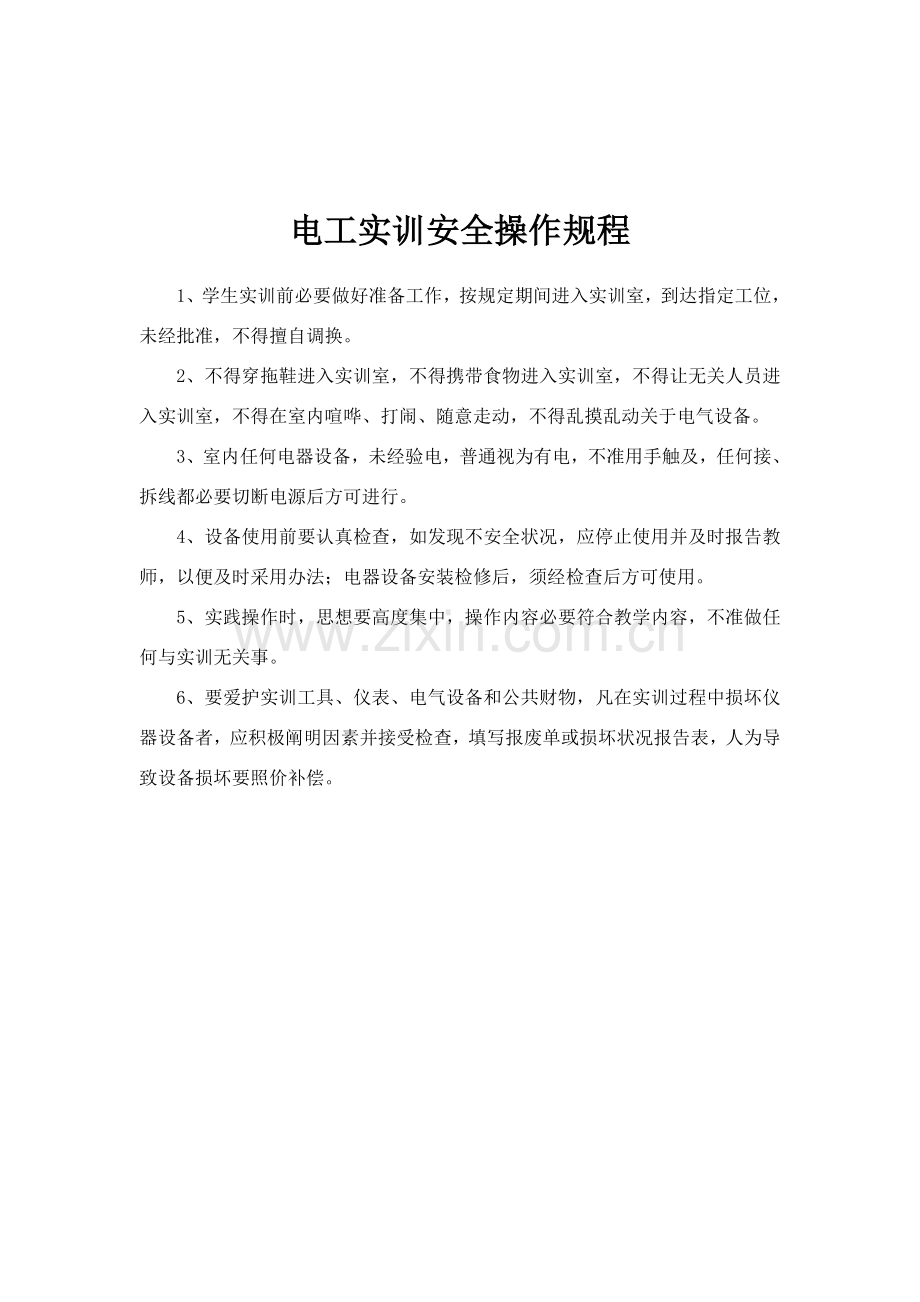 电工实训安全操作规程

1、学生实训前必要做好准备工作，按规定期间进入实训室，到达指定工位，未经批准，不得擅自调换。

2、不得穿拖鞋进入实训室，不得携带食物进入实训室，不得让无关人员进入实训室，不得在室内喧哗、打闹、随意走动，不得乱摸乱动关于电气设备。

3、室内任何电器设备，未经验电，普通视为有电，不准用手触及，任何接、拆线都必要切断电源后方可进行。

4、设备使用前要认真检查，如发现不安全状况，应停止使用并及时报告教师，以便及时采用办法；电器设备安装检修后，须经检查后方可使用。

5、实践操作时，思想要高度集中，操作内容必要符合教学内容，不准做任何与实训无关事。

6、要爱护实训工具、仪表、电气设备和公共财物，凡在实训过程中损坏仪器设备者，应积极阐明因素并接受检查，填写报废单或损坏状况报告表，人为导致设备损坏要照价补偿。

www.zixin.com.cn